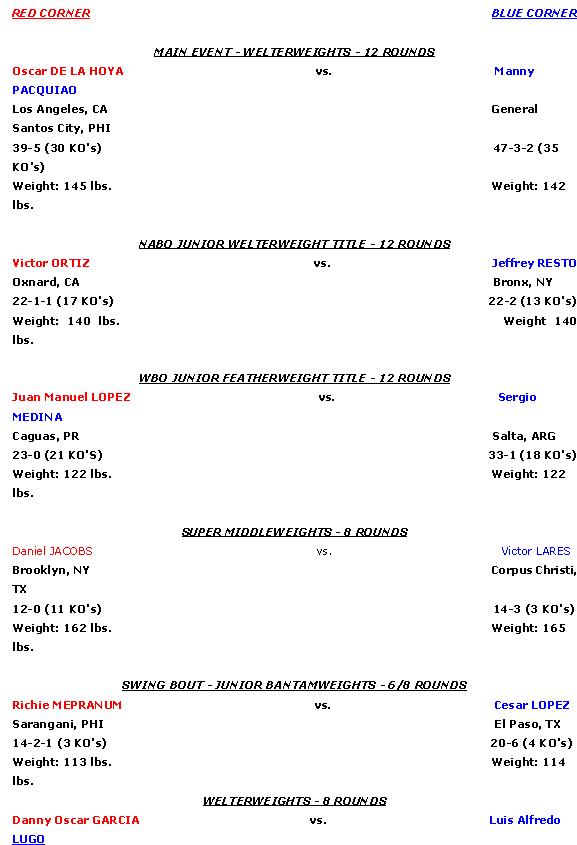 RED CORNER

BLUE CORNER

MAIN EVENT - WELTERWEIGHTS - 12 ROUNDS

Oscar DE LA HOYA vs. Manny PACQUIAO
Los Angeles, CA General Santos City, PHI
39-5 (30 KO's) 47-3-2 (35 KO's)
Weight: 145 lbs. Weight: 142 lbs.

NABO JUNIOR WELTERWEIGHT TITLE - 12 ROUNDS

Victor ORTIZ vs. Jeffrey RESTO
Oxnard, CA Bronx, NY
22-1-1 (17 KO's) 22-2 (13 KO's)
Weight: 140 lbs. Weight 140 lbs.

WBO JUNIOR FEATHERWEIGHT TITLE - 12 ROUNDS

Juan Manuel LOPEZ vs. Sergio MEDINA
Caguas, PR Salta, ARG
23-0 (21 KO'S) 33-1 (18 KO's)
Weight: 122 lbs. Weight: 122 lbs.

SUPER MIDDLEWEIGHTS - 8 ROUNDS

Daniel JACOBS vs. Victor LARES
Brooklyn, NY Corpus Christi, TX
12-0 (11 KO's) 14-3 (3 KO's)
Weight: 162 lbs. Weight: 165 lbs.

SWING BOUT - JUNIOR BANTAMWEIGHTS - 6/8 ROUNDS

Richie MEPRANUM vs. Cesar LOPEZ
Sarangani, PHI El Paso, TX
14-2-1 (3 KO's) 20-6 (4 KO's)
Weight: 113 lbs. Weight: 114 lbs.

WELTERWEIGHTS - 8 ROUNDS

Danny Oscar GARCIA vs. Luis Alfredo LUGO